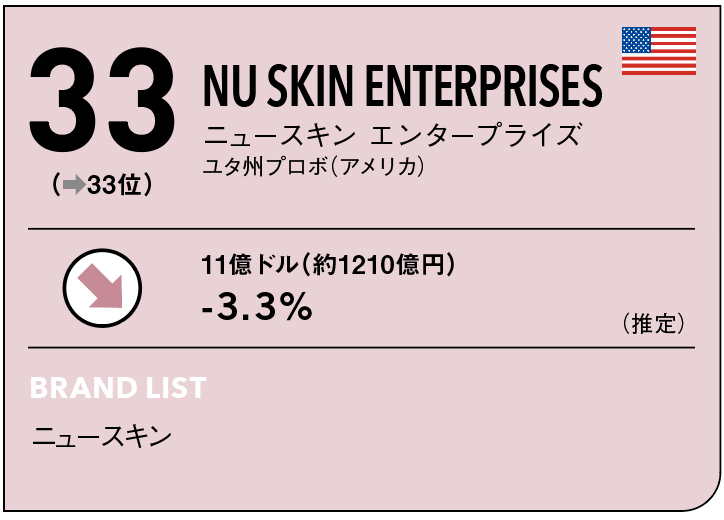 33
(➡33位)

NU SKIN ENTERPRISES
ニュースキン エンタープライズ
ユタ州プロボ(アメリカ)

11億ドル(約1210億円)
-3.3%
(推定)

BRAND LIST
ニュースキン